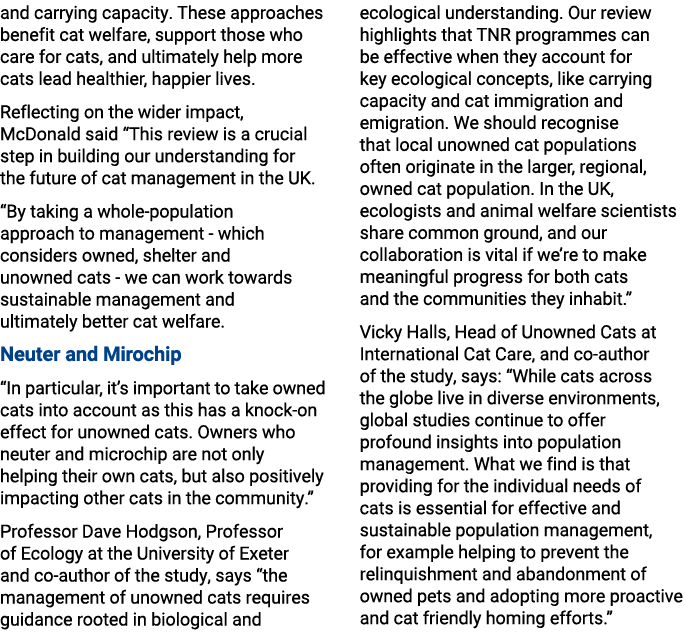 and carrying capacity. These approaches benefit cat welfare, support those who care for cats, and ultimately help more cats lead healthier, happier lives.

Reflecting on the wider impact, McDonald said “This review is a crucial step in building our understanding for the future of cat management in the UK.

“By taking a whole-population approach to management - which considers owned, shelter and unowned cats - we can work towards sustainable management and ultimately better cat welfare.

Neuter and Mirochip

“In particular, it’s important to take owned cats into account as this has a knock-on effect for unowned cats. Owners who neuter and microchip are not only helping their own cats, but also positively impacting other cats in the community.”

Professor Dave Hodgson, Professor of Ecology at the University of Exeter and co-author of the study, says “the management of unowned cats requires guidance rooted in biological and ecological understanding. Our review highlights that TNR programmes can be effective when they account for key ecological concepts, like carrying capacity and cat immigration and emigration. We should recognise that local unowned cat populations often originate in the larger, regional, owned cat population. In the UK, ecologists and animal welfare scientists share common ground, and our collaboration is vital if we’re to make meaningful progress for both cats and the communities they inhabit.”

Vicky Halls, Head of Unowned Cats at International Cat Care, and co-author of the study, says: “While cats across the globe live in diverse environments, global studies continue to offer profound insights into population management. What we find is that providing for the individual needs of cats is essential for effective and sustainable population management, for example helping to prevent the relinquishment and abandonment of owned pets and adopting more proactive and cat friendly homing efforts.”